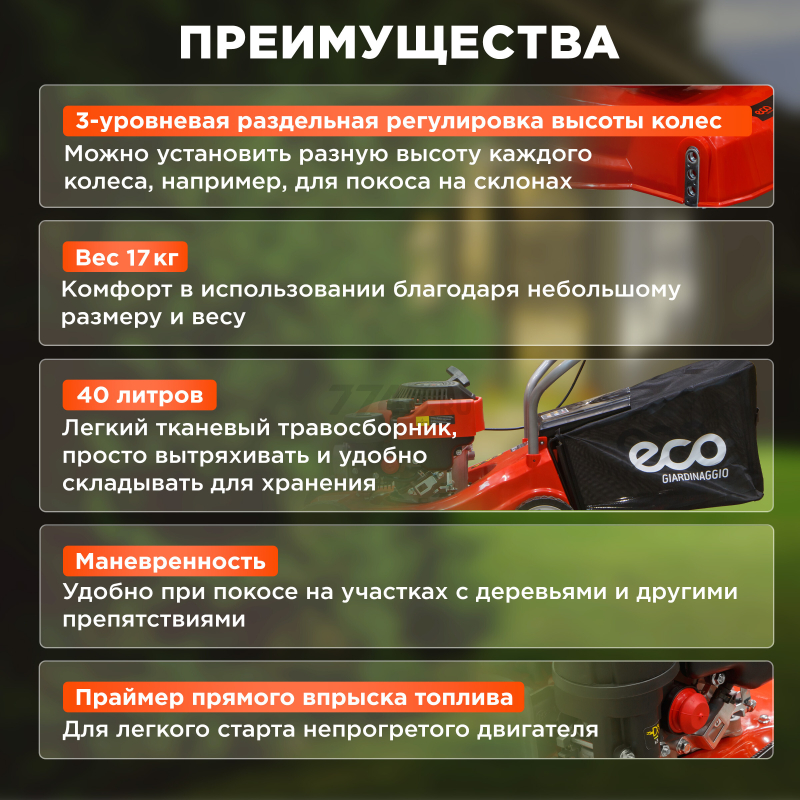 ПРЕИМУЩЕСТВА

3-уровневая раздельная регулировка высоты колес
Можно установить разную высоту каждого колеса, например, для покоса на склонах

Вес 17 кг
Комфорт в использовании благодаря небольшому размеру и весу

40 литров
Легкий тканевый травосборник, просто вытряхивать и удобно складывать для хранения

eco
GIARDINAGGIO

Маневренность
Удобно при покосе на участках с деревьями и другими препятствиями

Праймер прямого впрыска топлива
Для легкого старта непрогретого двигателя